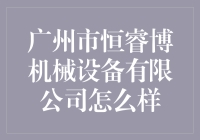 广州市恒睿博机械设备有限公司怎么样